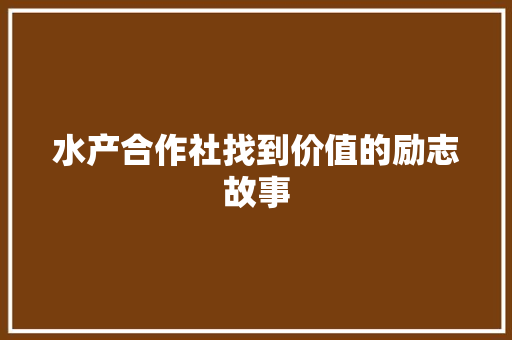 水产合作社找到价值的励志故事